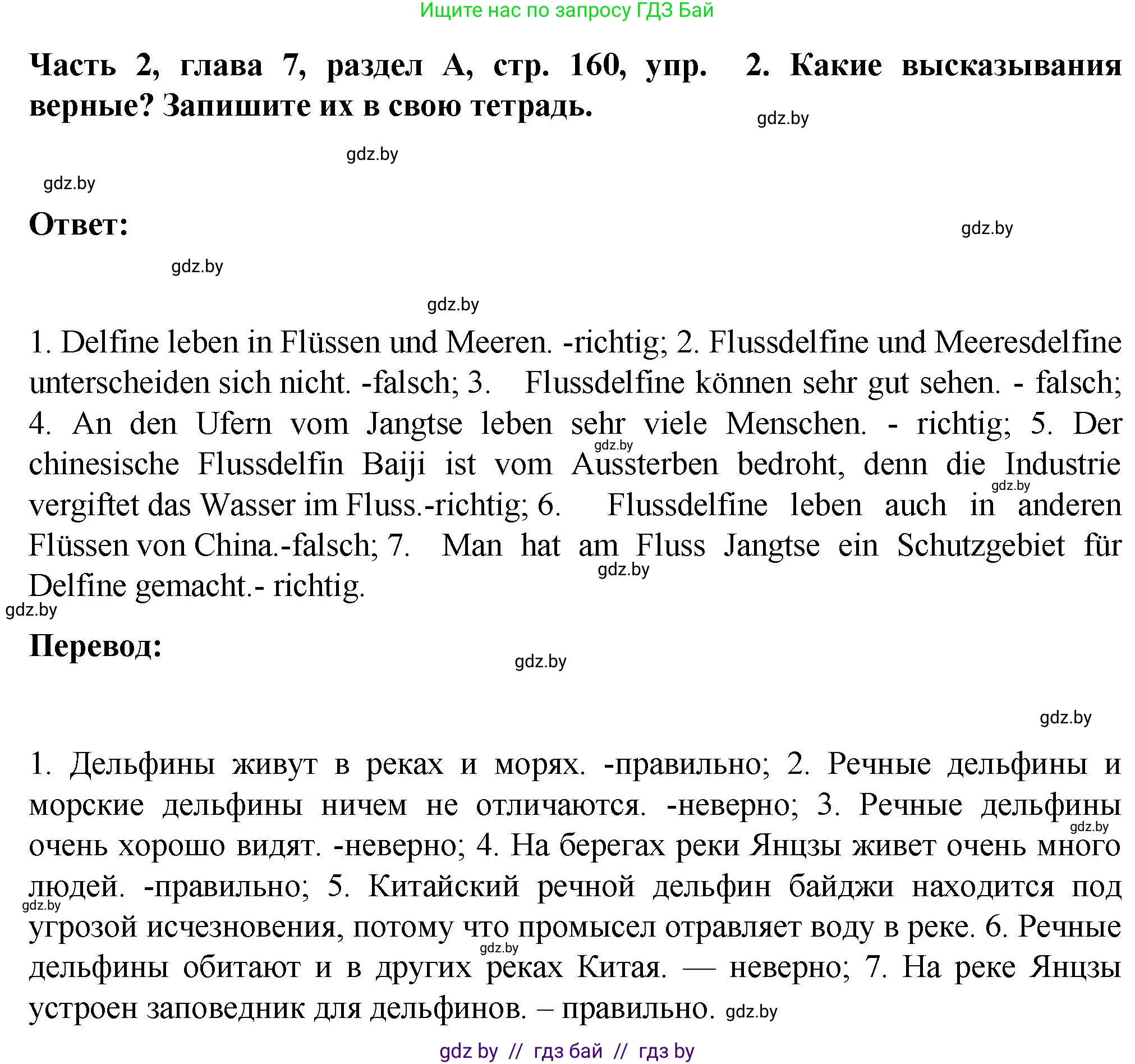 Ищите нас по запросу ГДЗ Бай

**Часть 2, глава 7, раздел А, стр. 160, упр. 2. Какие высказывания верные? Запишите их в свою тетрадь.**

gdz.by

gdz.by

gdz.by

**Ответ:**

gdz.by

gdz.by

gdz.by

1. Delfine leben in Flüssen und Meeren. -richtig; 2. Flussdelfine und Meeresdelfine unterscheiden sich nicht. -falsch; 3. Flussdelfine können sehr gut sehen. - falsch; 4. An den Ufern vom Jangtse leben sehr viele Menschen. - richtig; 5. Der chinesische Flussdelfin Baiji ist vom Aussterben bedroht, denn die Industrie vergiftet das Wasser im Fluss.-richtig; 6. Flussdelfine leben auch in anderen Flüssen von China.-falsch; 7. Man hat am Fluss Jangtse ein Schutzgebiet für Delfine gemacht.- richtig.

gdz.by gdz.by gdz.by gdz.by

**Перевод:**

gdz.by

gdz.by

1. Дельфины живут в реках и морях. -правильно; 2. Речные дельфины и морские дельфины ничем не отличаются. -неверно; 3. Речные дельфины очень хорошо видят. -неверно; 4. На берегах реки Янцзы живет очень много людей. -правильно; 5. Китайский речной дельфин байджи находится под угрозой исчезновения, потому что промысел отравляет воду в реке. 6. Речные дельфины обитают и в других реках Китая. — неверно; 7. На реке Янцзы устроен заповедник для дельфинов. – правильно.

gdz.by gdz.by gdz.by gdz.by

gdz by // гдз бай // гдз by